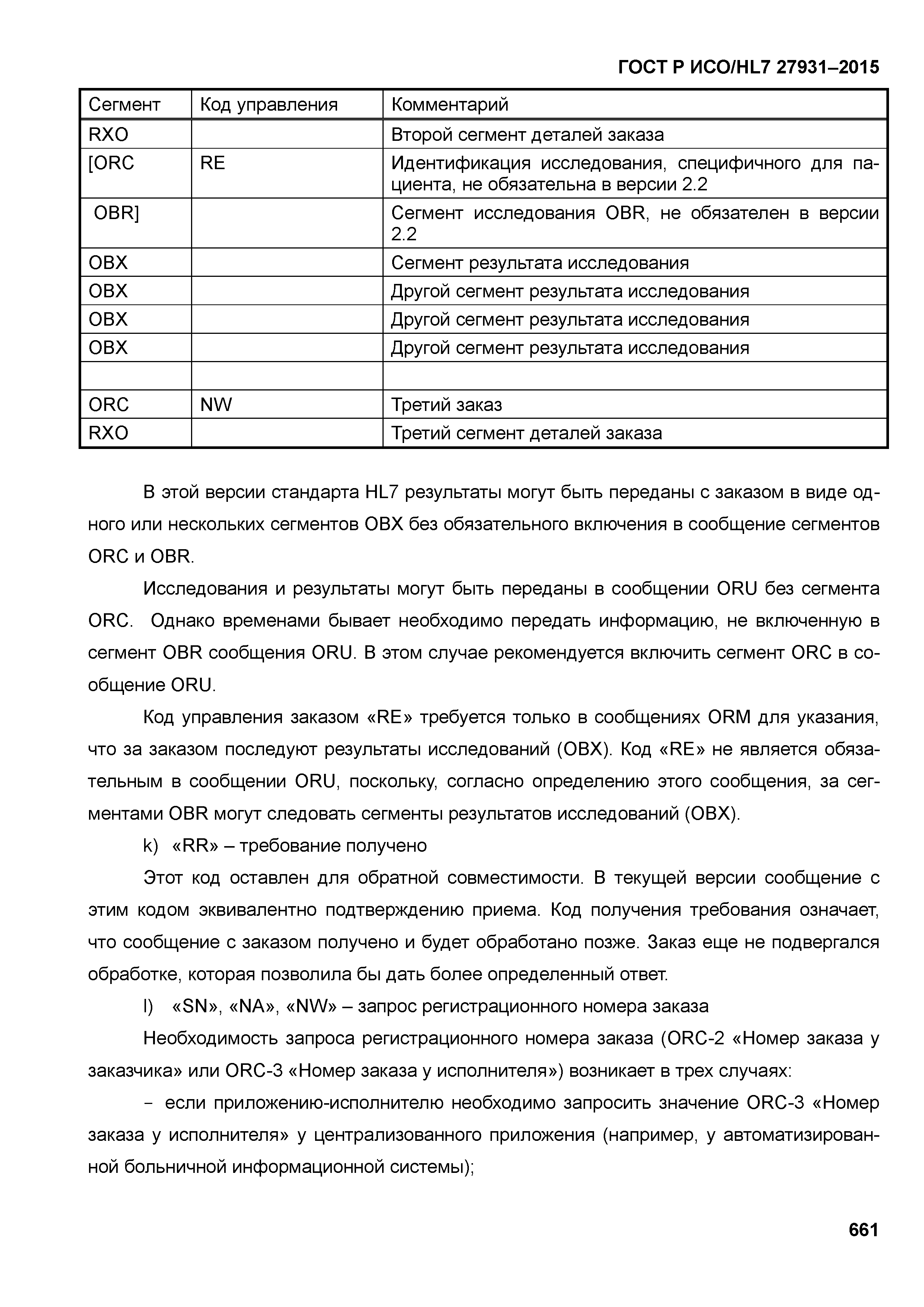 ГОСТ Р ИСО/HL7 27931–2015

| Сегмент | Код управления | Комментарий |
|---|---|---|
| RXO | | Второй сегмент деталей заказа |
| [ORC | RE | Идентификация исследования, специфичного для пациента, не обязательна в версии 2.2 |
| OBR] | | Сегмент исследования OBR, не обязателен в версии 2.2 |
| OBX | | Сегмент результата исследования |
| OBX | | Другой сегмент результата исследования |
| OBX | | Другой сегмент результата исследования |
| OBX | | Другой сегмент результата исследования |
| | | |
| ORC | NW | Третий заказ |
| RXO | | Третий сегмент деталей заказа |

В этой версии стандарта HL7 результаты могут быть переданы с заказом в виде одного или нескольких сегментов OBX без обязательного включения в сообщение сегментов ORC и OBR.

Исследования и результаты могут быть переданы в сообщении ORU без сегмента ORC. Однако временами бывает необходимо передать информацию, не включенную в сегмент OBR сообщения ORU. В этом случае рекомендуется включить сегмент ORC в сообщение ORU.

Код управления заказом «RE» требуется только в сообщениях ORM для указания, что за заказом последуют результаты исследований (OBX). Код «RE» не является обязательным в сообщении ORU, поскольку, согласно определению этого сообщения, за сегментами OBR могут следовать сегменты результатов исследований (OBX).

k) «RR» – требование получено

Этот код оставлен для обратной совместимости. В текущей версии сообщение с этим кодом эквивалентно подтверждению приема. Код получения требования означает, что сообщение с заказом получено и будет обработано позже. Заказ еще не подвергался обработке, которая позволила бы дать более определенный ответ.

l) «SN», «NA», «NW» – запрос регистрационного номера заказа

Необходимость запроса регистрационного номера заказа (ORC-2 «Номер заказа у заказчика» или ORC-3 «Номер заказа у исполнителя») возникает в трех случаях:

- если приложению-исполнителю необходимо запросить значение ORC-3 «Номер заказа у исполнителя» у централизованного приложения (например, у автоматизированной больничной информационной системы);

661